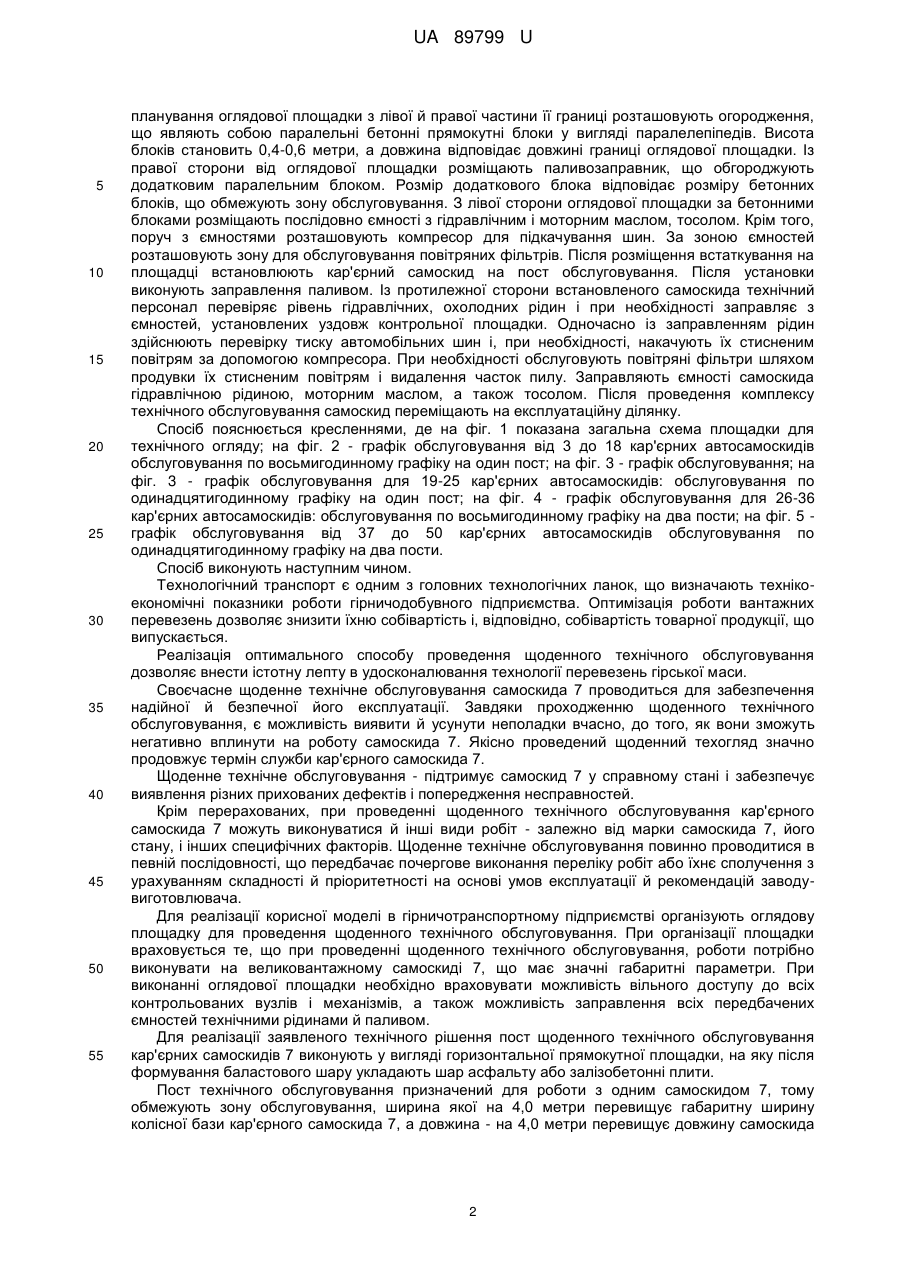 UA 89799 U

планування оглядової площадки з лівої й правої частини її границі розташовують огородження, що являють собою паралельні бетонні прямокутні блоки у вигляді паралелепіпедів. Висота блоків становить 0,4-0,6 метри, а довжина відповідає довжині границі оглядової площадки. Із правої сторони від оглядової площадки розміщають паливозаправник, що обгороджують
5 додатковим паралельним блоком. Розмір додаткового блока відповідає розміру бетонних блоків, що обмежують зону обслуговування. З лівої сторони оглядової площадки за бетонними блоками розміщають послідовно ємності з гідравлічним і моторним маслом, тосолом. Крім того, поруч з ємностями розташовують компресор для підкачування шин. За зоною ємностей розташовують зону для обслуговування повітряних фільтрів. Після розміщення встаткування на
10 площадці встановлюють кар'єрний самоскид на пост обслуговування. Після установки виконують заправлення паливом. Із протилежної сторони встановленого самоскида технічний персонал перевіряє рівень гідравлічних, охолодних рідин і при необхідності заправляє з ємностей, установлених уздовж контрольної площадки. Одночасно із заправленням рідин здійснюють перевірку тиску автомобільних шин і, при необхідності, накачують їх стисненим
15 повітрям за допомогою компресора. При необхідності обслуговують повітряні фільтри шляхом продувки їх стисненим повітрям і видалення часток пилу. Заправляють ємності самоскида гідравлічною рідиною, моторним маслом, а також тосолом. Після проведення комплексу технічного обслуговування самоскид переміщають на експлуатаційну ділянку.

Спосіб пояснюється кресленнями, де на фіг. 1 показана загальна схема площадки для
20 технічного огляду; на фіг. 2 - графік обслуговування від 3 до 18 кар'єрних автосамоскидів обслуговування по восьмигодинному графіку на один пост; на фіг. 3 - графік обслуговування; на фіг. 3 - графік обслуговування для 19-25 кар'єрних автосамоскидів: обслуговування по одинадцятигодинному графіку на один пост; на фіг. 4 - графік обслуговування для 26-36 кар'єрних автосамоскидів: обслуговування по восьмигодинному графіку на два пости; на фіг. 5 -
25 графік обслуговування від 37 до 50 кар'єрних автосамоскидів обслуговування по одинадцятигодинному графіку на два пости.

Спосіб виконують наступним чином.

Технологічний транспорт є одним з головних технологічних ланок, що визначають техніко-економічні показники роботи гірничодобувного підприємства. Оптимізація роботи вантажних
30 перевезень дозволяє знизити їхню собівартість і, відповідно, собівартість товарної продукції, що випускається.

Реалізація оптимального способу проведення щоденного технічного обслуговування дозволяє внести істотну лепту в удосконалювання технології перевезень гірської маси.

Своєчасне щоденне технічне обслуговування самоскида 7 проводиться для забезпечення
35 надійної й безпечної його експлуатації. Завдяки проходженню щоденного технічного обслуговування, є можливість виявити й усунути неполадки вчасно, до того, як вони зможуть негативно вплинути на роботу самоскида 7. Якісно проведений щоденний техогляд значно продовжує термін служби кар'єрного самоскида 7.

Щоденне технічне обслуговування - підтримує самоскид 7 у справному стані і забезпечує
40 виявлення різних прихованих дефектів і попередження несправностей.

Крім перерахованих, при проведенні щоденного технічного обслуговування кар'єрного самоскида 7 можуть виконуватися й інші види робіт - залежно від марки самоскида 7, його стану, і інших специфічних факторів. Щоденне технічне обслуговування повинно проводитися в певній послідовності, що передбачає почергове виконання переліку робіт або їхнє сполучення з
45 урахуванням складності й пріоритетності на основі умов експлуатації й рекомендацій заводу-виготовлювача.

Для реалізації корисної моделі в гірничотранспортному підприємстві організують оглядову площадку для проведення щоденного технічного обслуговування. При організації площадки враховується те, що при проведенні щоденного технічного обслуговування, роботи потрібно
50 виконувати на великовантажному самоскиді 7, що має значні габаритні параметри. При виконанні оглядової площадки необхідно враховувати можливість вільного доступу до всіх контрольованих вузлів і механізмів, а також можливість заправлення всіх передбачених ємностей технічними рідинами й паливом.

Для реалізації заявленого технічного рішення пост щоденного технічного обслуговування
55 кар'єрних самоскидів 7 виконують у вигляді горизонтальної прямокутної площадки, на яку після формування баластового шару укладають шар асфальту або залізобетонні плити.

Пост технічного обслуговування призначений для роботи з одним самоскидом 7, тому обмежують зону обслуговування, ширина якої на 4,0 метри перевищує габаритну ширину колісної бази кар'єрного самоскида 7, а довжина - на 4,0 метри перевищує довжину самоскида

2